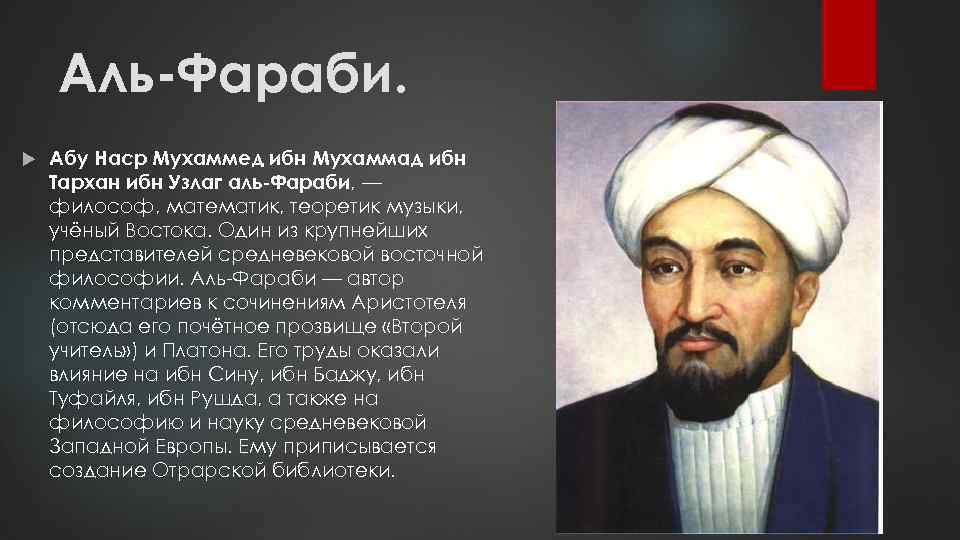 Аль-Фараби.

Абу Наср Мухаммед ибн Мухаммад ибн Тархан ибн Узлаг аль-Фараби, — философ, математик, теоретик музыки, учёный Востока. Один из крупнейших представителей средневековой восточной философии. Аль-Фараби — автор комментариев к сочинениям Аристотеля (отсюда его почётное прозвище «Второй учитель») и Платона. Его труды оказали влияние на ибн Сину, ибн Баджу, ибн Туфайля, ибн Рушда, а также на философию и науку средневековой Западной Европы. Ему приписывается создание Отрарской библиотеки.